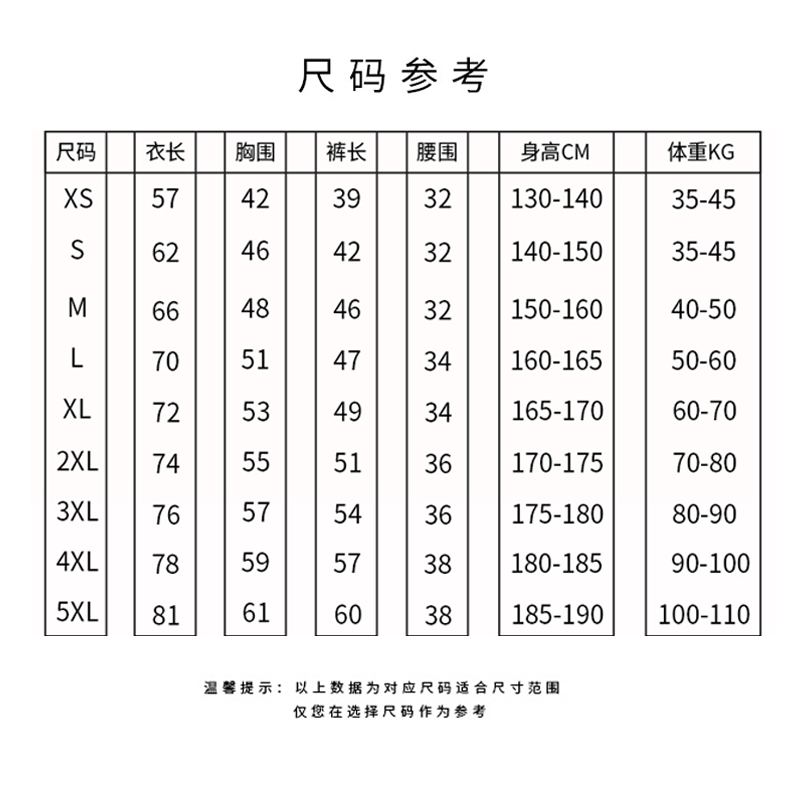 尺码参考

| 尺码 | 衣长 | 胸围 | 裤长 | 腰围 | 身高CM | 体重KG |
|---|---|---|---|---|---|---|
| XS | 57 | 42 | 39 | 32 | 130-140 | 35-45 |
| S | 62 | 46 | 42 | 32 | 140-150 | 35-45 |
| M | 66 | 48 | 46 | 32 | 150-160 | 40-50 |
| L | 70 | 51 | 47 | 34 | 160-165 | 50-60 |
| XL | 72 | 53 | 49 | 34 | 165-170 | 60-70 |
| 2XL | 74 | 55 | 51 | 36 | 170-175 | 70-80 |
| 3XL | 76 | 57 | 54 | 36 | 175-180 | 80-90 |
| 4XL | 78 | 59 | 57 | 38 | 180-185 | 90-100 |
| 5XL | 81 | 61 | 60 | 38 | 185-190 | 100-110 |

温馨提示：以上数据为对应尺码适合尺寸范围
仅您在选择尺码作为参考